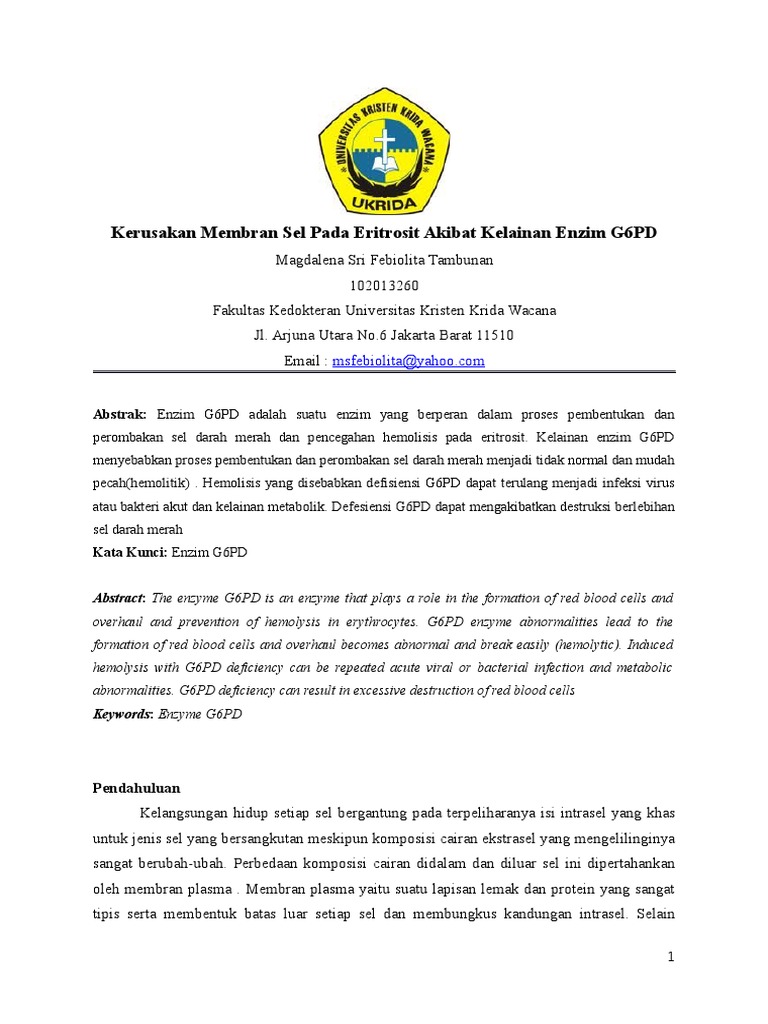 UNIVERSITAS KRISTEN KRIDA WACANA
UKRIDA

Kerusakan Membran Sel Pada Eritrosit Akibat Kelainan Enzim G6PD

Magdalena Sri Febiolita Tambunan

102013260

Fakultas Kedokteran Universitas Kristen Krida Wacana

Jl. Arjuna Utara No.6 Jakarta Barat 11510

Email : msfebiolita@yahoo.com

Abstrak: Enzim G6PD adalah suatu enzim yang berperan dalam proses pembentukan dan perombakan sel darah merah dan pencegahan hemolisis pada eritrosit. Kelainan enzim G6PD menyebabkan proses pembentukan dan perombakan sel darah merah menjadi tidak normal dan mudah pecah(hemolitik) . Hemolisis yang disebabkan defisiensi G6PD dapat terulang menjadi infeksi virus atau bakteri akut dan kelainan metabolik. Defesiensi G6PD dapat mengakibatkan destruksi berlebihan sel darah merah

Kata Kunci: Enzim G6PD

Abstract: The enzyme G6PD is an enzyme that plays a role in the formation of red blood cells and overhaul and prevention of hemolysis in erythrocytes. G6PD enzyme abnormalities lead to the formation of red blood cells and overhaul becomes abnormal and break easily (hemolytic). Induced hemolysis with G6PD deficiency can be repeated acute viral or bacterial infection and metabolic abnormalities. G6PD deficiency can result in excessive destruction of red blood cells

Keywords: Enzyme G6PD

Pendahuluan

Kelangsungan hidup setiap sel bergantung pada terpeliharanya isi intrasel yang khas untuk jenis sel yang bersangkutan meskipun komposisi cairan ekstrasel yang mengelilinginya sangat berubah-ubah. Perbedaan komposisi cairan didalam dan diluar sel ini dipertahankan oleh membran plasma . Membran plasma yaitu suatu lapisan lemak dan protein yang sangat tipis serta membentuk batas luar setiap sel dan membungkus kandungan intrasel. Selain

1